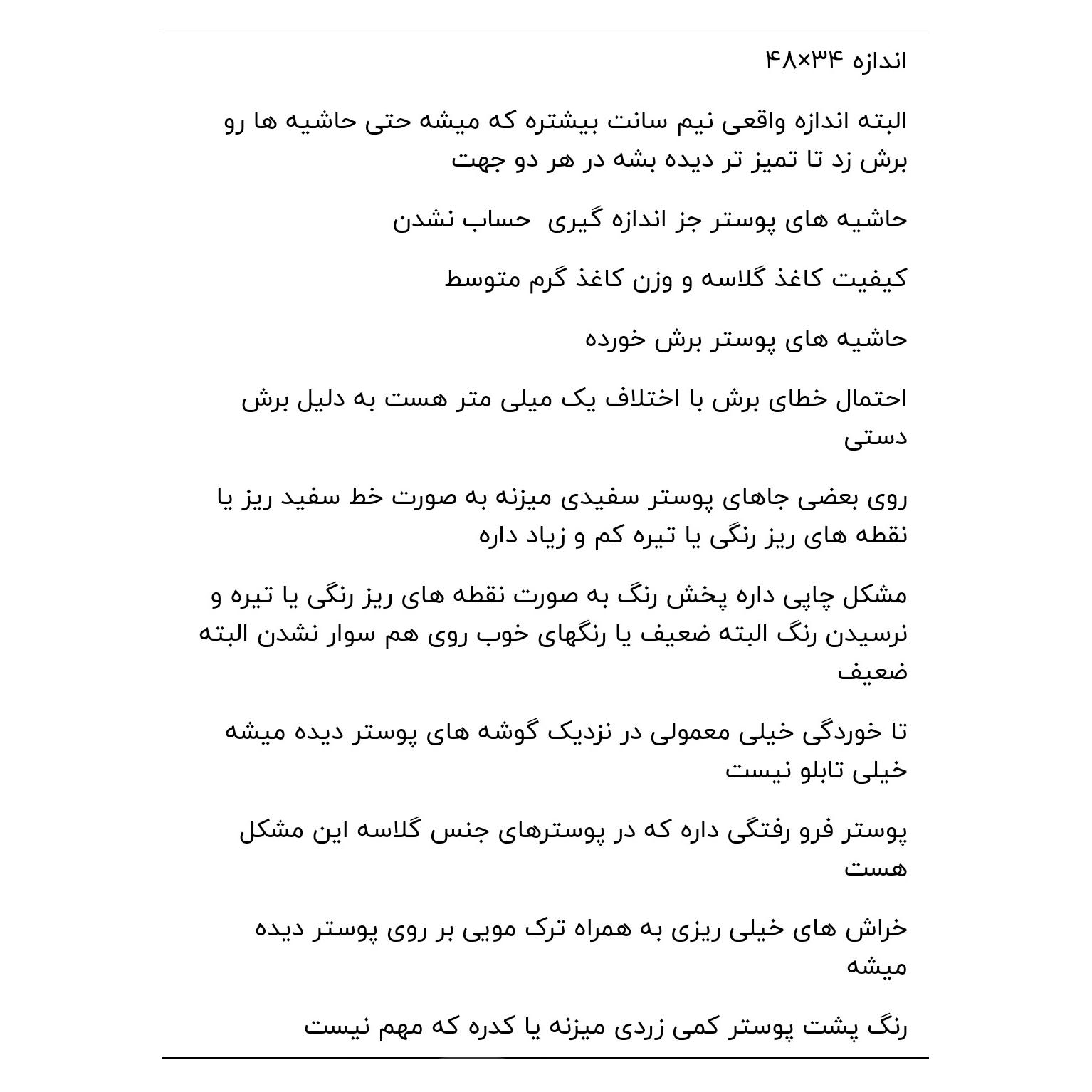 اندازه ۴۸×۳۴

البته اندازه واقعی نیم سانت بیشتره که میشه حتی حاشیه ها رو برش زد تا تمیز تر دیده بشه در هر دو جهت

حاشیه های پوستر جز اندازه گیری  حساب نشدن

کیفیت کاغذ گلاسه و وزن کاغذ گرم متوسط

حاشیه های پوستر برش خورده

احتمال خطای برش با اختلاف یک میلی متر هست به دلیل برش دستی

روی بعضی جاهای پوستر سفیدی میزنه به صورت خط سفید ریز یا نقطه های ریز رنگی یا تیره کم و زیاد داره

مشکل چاپی داره پخش رنگ به صورت نقطه های ریز رنگی یا تیره و نرسیدن رنگ البته ضعیف یا رنگهای خوب روی هم سوار نشدن البته ضعیف

تا خوردگی خیلی معمولی در نزدیک گوشه های پوستر دیده میشه خیلی تابلو نیست

پوستر فرو رفتگی داره که در پوسترهای جنس گلاسه این مشکل هست

خراش های خیلی ریزی به همراه ترک مویی بر روی پوستر دیده میشه

رنگ پشت پوستر کمی زردی میزنه یا کدره که مهم نیست